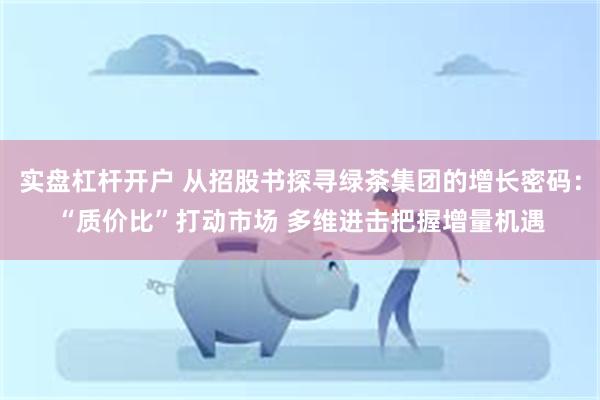 实盘杠杆开户 从招股书探寻绿茶集团的增长密码：“质价比”打动市场 多维进击把握增量机遇